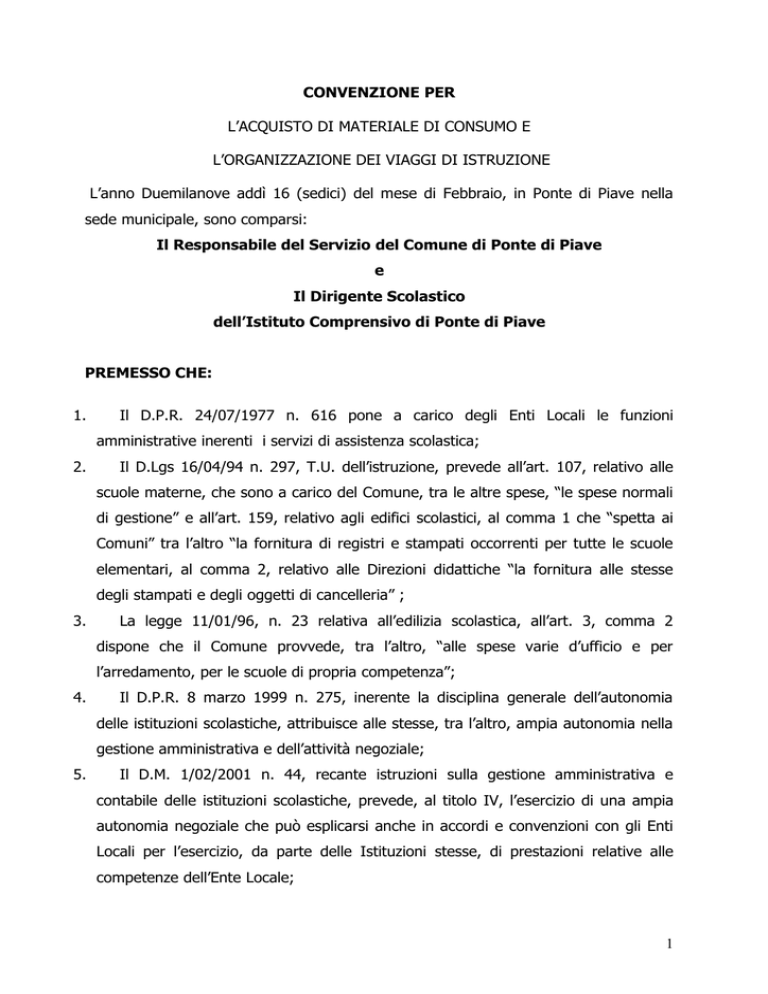 CONVENZIONE PER

L'ACQUISTO DI MATERIALE DI CONSUMO E

L'ORGANIZZAZIONE DEI VIAGGI DI ISTRUZIONE

L'anno Duemilanove addì 16 (sedici) del mese di Febbraio, in Ponte di Piave nella sede municipale, sono comparsi:

Il Responsabile del Servizio del Comune di Ponte di Piave

e

Il Dirigente Scolastico

dell'Istituto Comprensivo di Ponte di Piave

PREMESSO CHE:

1. Il D.P.R. 24/07/1977 n. 616 pone a carico degli Enti Locali le funzioni amministrative inerenti i servizi di assistenza scolastica;

2. Il D.Lgs 16/04/94 n. 297, T.U. dell'istruzione, prevede all'art. 107, relativo alle scuole materne, che sono a carico del Comune, tra le altre spese, "le spese normali di gestione" e all'art. 159, relativo agli edifici scolastici, al comma 1 che "spetta ai Comuni" tra l'altro "la fornitura di registri e stampati occorrenti per tutte le scuole elementari, al comma 2, relativo alle Direzioni didattiche "la fornitura alle stesse degli stampati e degli oggetti di cancelleria" ;

3. La legge 11/01/96, n. 23 relativa all'edilizia scolastica, all'art. 3, comma 2 dispone che il Comune provvede, tra l'altro, "alle spese varie d'ufficio e per l'arredamento, per le scuole di propria competenza";

4. Il D.P.R. 8 marzo 1999 n. 275, inerente la disciplina generale dell'autonomia delle istituzioni scolastiche, attribuisce alle stesse, tra l'altro, ampia autonomia nella gestione amministrativa e dell'attività negoziale;

5. Il D.M. 1/02/2001 n. 44, recante istruzioni sulla gestione amministrativa e contabile delle istituzioni scolastiche, prevede, al titolo IV, l'esercizio di una ampia autonomia negoziale che può esplicarsi anche in accordi e convenzioni con gli Enti Locali per l'esercizio, da parte delle Istituzioni stesse, di prestazioni relative alle competenze dell'Ente Locale;

1